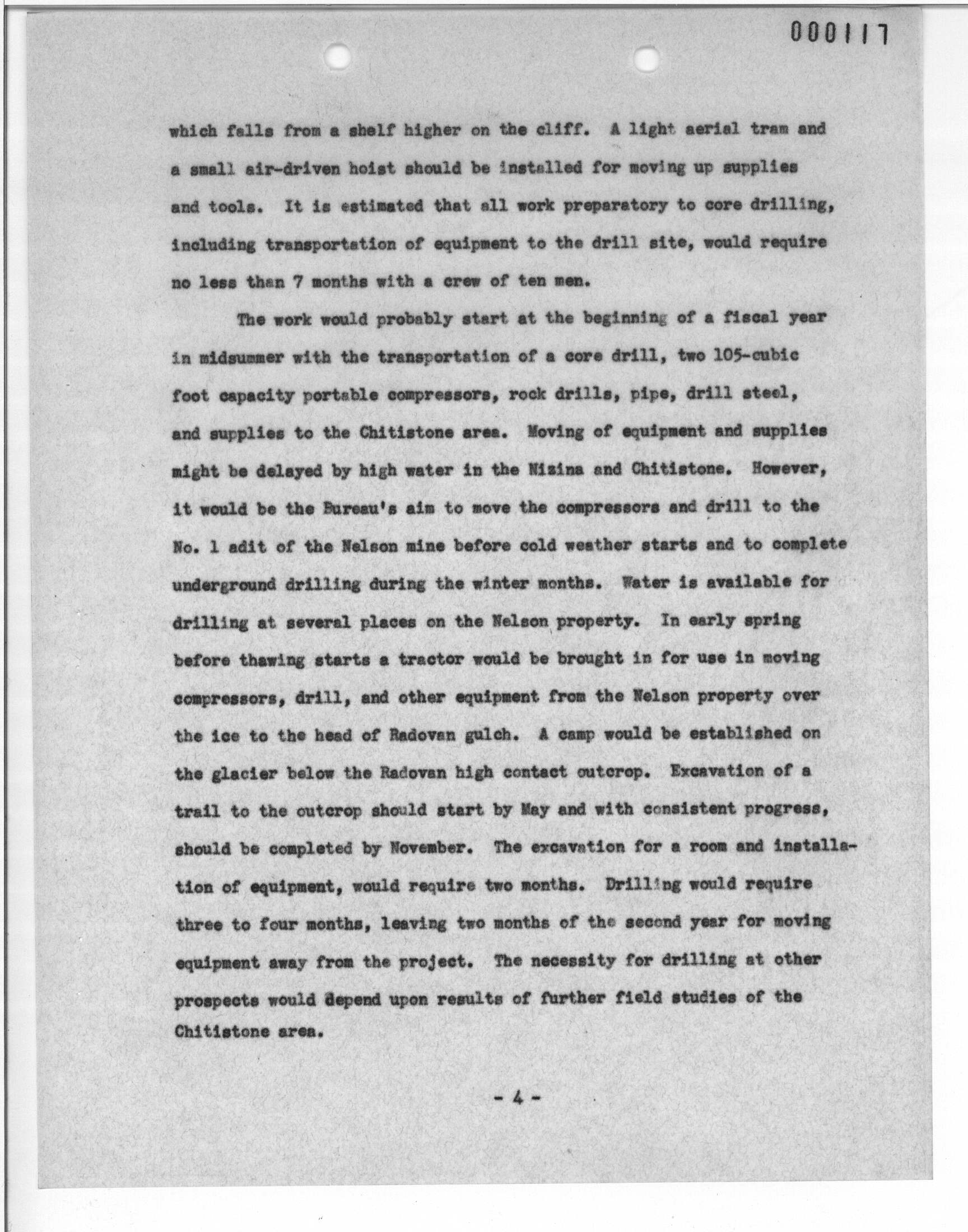 000117

which falls from a shelf higher on the cliff. A light aerial tram and a small air-driven hoist should be installed for moving up supplies and tools. It is estimated that all work preparatory to core drilling, including transportation of equipment to the drill site, would require no less than 7 months with a crew of ten men.

The work would probably start at the beginning of a fiscal year in midsummer with the transportation of a core drill, two 105-cubic foot capacity portable compressors, rock drills, pipe, drill steel, and supplies to the Chitistone area. Moving of equipment and supplies might be delayed by high water in the Nizina and Chitistone. However, it would be the Bureau's aim to move the compressors and drill to the No. 1 adit of the Nelson mine before cold weather starts and to complete underground drilling during the winter months. Water is available for drilling at several places on the Nelson property. In early spring before thawing starts a tractor would be brought in for use in moving compressors, drill, and other equipment from the Nelson property over the ice to the head of Radovan gulch. A camp would be established on the glacier below the Radovan high contact outcrop. Excavation of a trail to the outcrop should start by May and with consistent progress, should be completed by November. The excavation for a room and installation of equipment, would require two months. Drilling would require three to four months, leaving two months of the second year for moving equipment away from the project. The necessity for drilling at other prospects would depend upon results of further field studies of the Chitistone area.

- 4 -